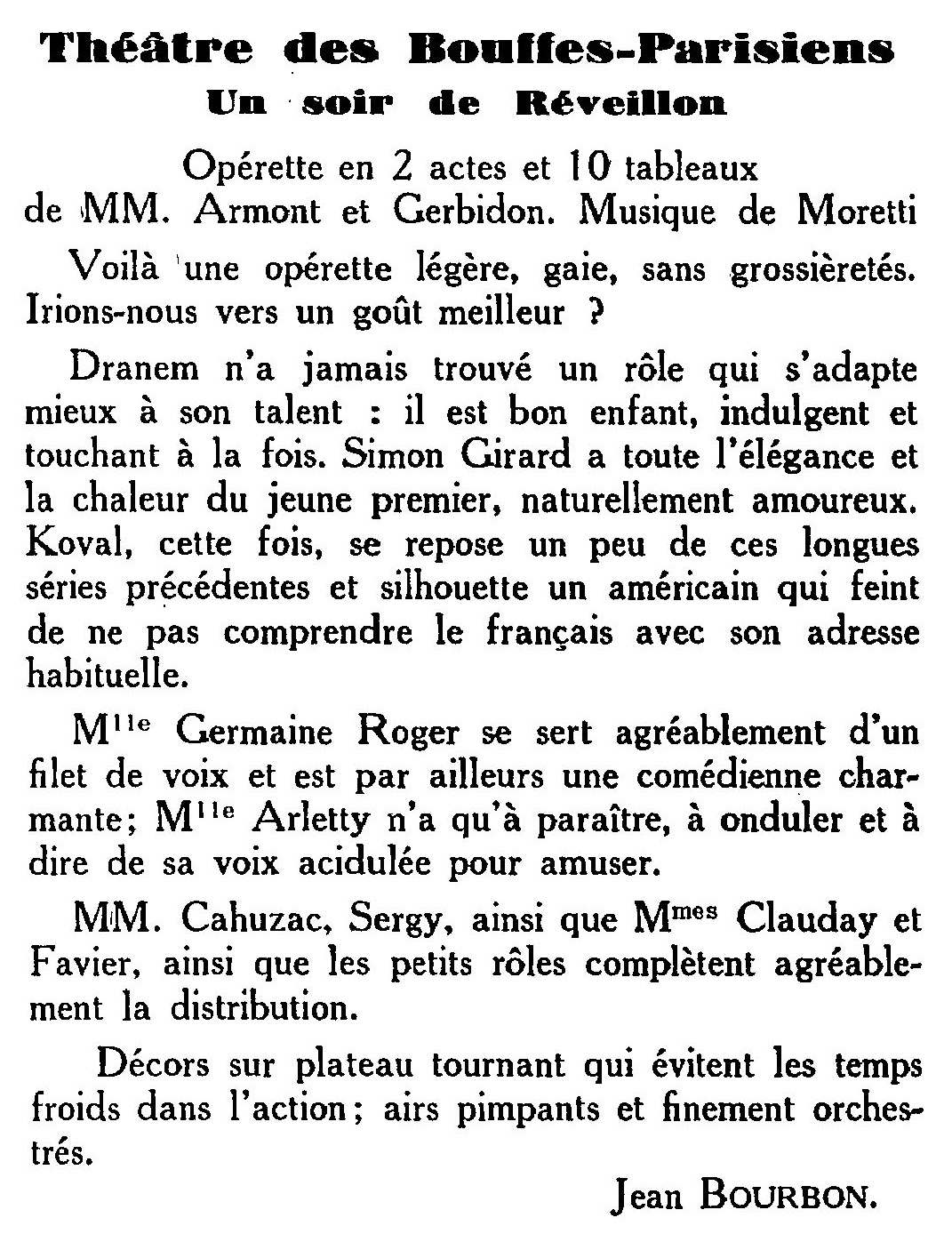 Théâtre des Bouffes-Parisiens
Un soir de Réveillon

Opérette en 2 actes et 10 tableaux
de MM. Armont et Gerbidon. Musique de Moretti

Voilà une opérette légère, gaie, sans grossièretés. Irions-nous vers un goût meilleur ?

Dranem n'a jamais trouvé un rôle qui s'adapte mieux à son talent : il est bon enfant, indulgent et touchant à la fois. Simon Girard a toute l'élégance et la chaleur du jeune premier, naturellement amoureux. Koval, cette fois, se repose un peu de ces longues séries précédentes et silhouette un américain qui feint de ne pas comprendre le français avec son adresse habituelle.

M$^{lle}$ Germaine Roger se sert agréablement d'un filet de voix et est par ailleurs une comédienne charmante; M$^{lle}$ Arletty n'a qu'à paraître, à onduler et à dire de sa voix acidulée pour amuser.

MM. Cahuzac, Sergy, ainsi que M$^{mes}$ Clauday et Favier, ainsi que les petits rôles complètent agréablement la distribution.

Décors sur plateau tournant qui évitent les temps froids dans l'action; airs pimpants et finement orchestrés.

Jean BOURBON.